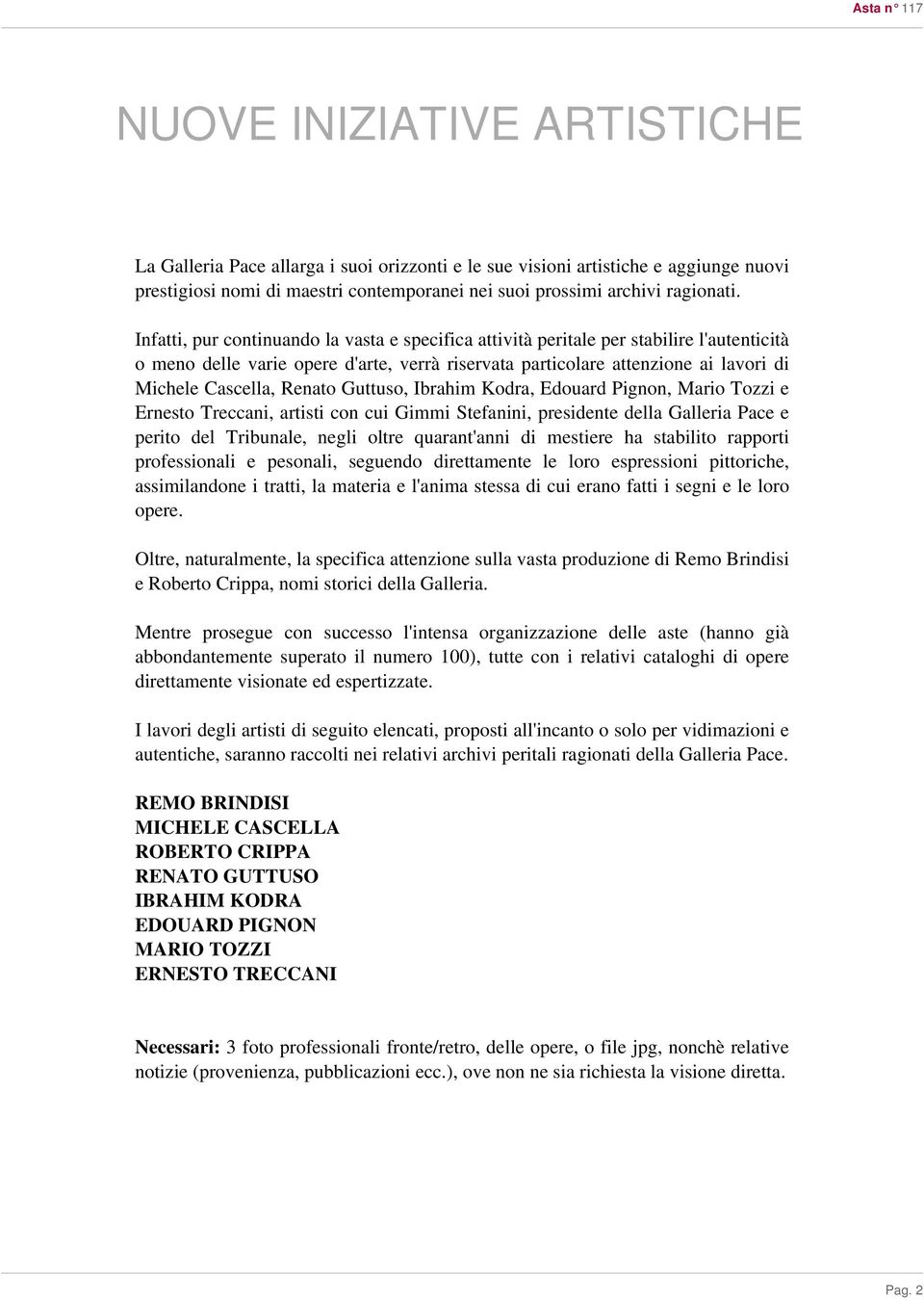 Asta n° 117

NUOVE INIZIATIVE ARTISTICHE

La Galleria Pace allarga i suoi orizzonti e le sue visioni artistiche e aggiunge nuovi prestigiosi nomi di maestri contemporanei nei suoi prossimi archivi ragionati.

Infatti, pur continuando la vasta e specifica attività peritale per stabilire l'autenticità o meno delle varie opere d'arte, verrà riservata particolare attenzione ai lavori di Michele Cascella, Renato Guttuso, Ibrahim Kodra, Edouard Pignon, Mario Tozzi e Ernesto Treccani, artisti con cui Gimmi Stefanini, presidente della Galleria Pace e perito del Tribunale, negli oltre quarant'anni di mestiere ha stabilito rapporti professionali e pesonali, seguendo direttamente le loro espressioni pittoriche, assimilandone i tratti, la materia e l'anima stessa di cui erano fatti i segni e le loro opere.

Oltre, naturalmente, la specifica attenzione sulla vasta produzione di Remo Brindisi e Roberto Crippa, nomi storici della Galleria.

Mentre prosegue con successo l'intensa organizzazione delle aste (hanno già abbondantemente superato il numero 100), tutte con i relativi cataloghi di opere direttamente visionate ed espertizzate.

I lavori degli artisti di seguito elencati, proposti all'incanto o solo per vidimazioni e autentiche, saranno raccolti nei relativi archivi peritali ragionati della Galleria Pace.

REMO BRINDISI
MICHELE CASCELLA
ROBERTO CRIPPA
RENATO GUTTUSO
IBRAHIM KODRA
EDOUARD PIGNON
MARIO TOZZI
ERNESTO TRECCANI

Necessari: 3 foto professionali fronte/retro, delle opere, o file jpg, nonchè relative notizie (provenienza, pubblicazioni ecc.), ove non ne sia richiesta la visione diretta.

Pag. 2